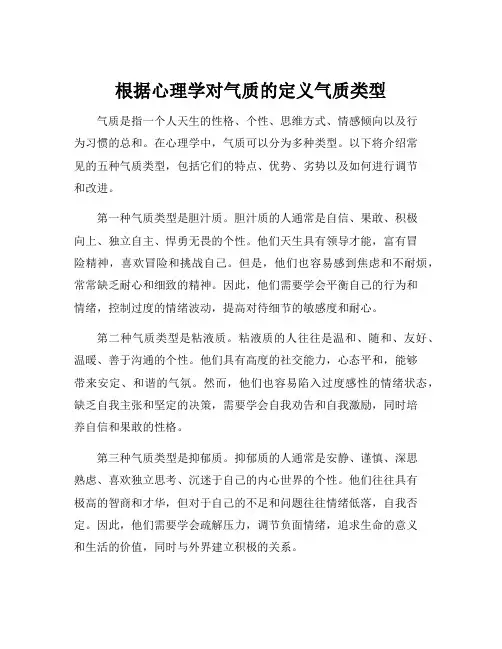 根据心理学对气质的定义气质类型

气质是指一个人天生的性格、个性、思维方式、情感倾向以及行为习惯的总和。在心理学中，气质可以分为多种类型。以下将介绍常见的五种气质类型，包括它们的特点、优势、劣势以及如何进行调节和改进。

第一种气质类型是胆汁质。胆汁质的人通常是自信、果敢、积极向上、独立自主、悍勇无畏的个性。他们天生具有领导才能，富有冒险精神，喜欢冒险和挑战自己。但是，他们也容易感到焦虑和不耐烦，常常缺乏耐心和细致的精神。因此，他们需要学会平衡自己的行为和情绪，控制过度的情绪波动，提高对待细节的敏感度和耐心。

第二种气质类型是粘液质。粘液质的人往往是温和、随和、友好、温暖、善于沟通的个性。他们具有高度的社交能力，心态平和，能够带来安定、和谐的气氛。然而，他们也容易陷入过度感性的情绪状态，缺乏自我主张和坚定的决策，需要学会自我劝告和自我激励，同时培养自信和果敢的性格。

第三种气质类型是抑郁质。抑郁质的人通常是安静、谨慎、深思熟虑、喜欢独立思考、沉迷于自己的内心世界的个性。他们往往具有极高的智商和才华，但对于自己的不足和问题往往情绪低落，自我否定。因此，他们需要学会疏解压力，调节负面情绪，追求生命的意义和生活的价值，同时与外界建立积极的关系。